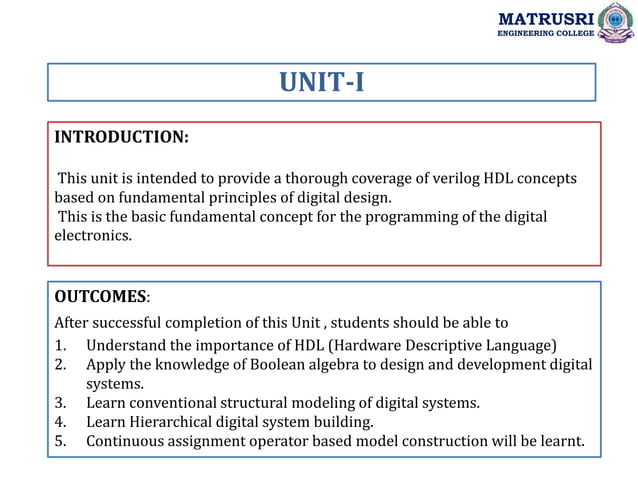 MATRUSRI
ENGINEERING COLLEGE

UNIT-I

INTRODUCTION:

This unit is intended to provide a thorough coverage of verilog HDL concepts based on fundamental principles of digital design.
This is the basic fundamental concept for the programming of the digital electronics.

OUTCOMES:
After successful completion of this Unit , students should be able to
1. Understand the importance of HDL (Hardware Descriptive Language)
2. Apply the knowledge of Boolean algebra to design and development digital systems.
3. Learn conventional structural modeling of digital systems.
4. Learn Hierarchical digital system building.
5. Continuous assignment operator based model construction will be learnt.